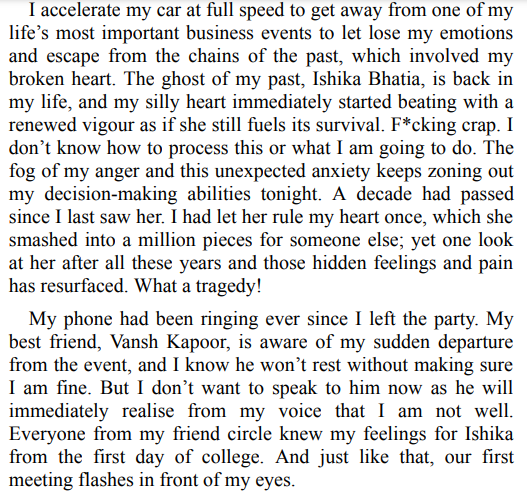 I accelerate my car at full speed to get away from one of my life’s most important business events to let lose my emotions and escape from the chains of the past, which involved my broken heart. The ghost of my past, Ishika Bhatia, is back in my life, and my silly heart immediately started beating with a renewed vigour as if she still fuels its survival. F*cking crap. I don’t know how to process this or what I am going to do. The fog of my anger and this unexpected anxiety keeps zoning out my decision-making abilities tonight. A decade had passed since I last saw her. I had let her rule my heart once, which she smashed into a million pieces for someone else; yet one look at her after all these years and those hidden feelings and pain has resurfaced. What a tragedy!

My phone had been ringing ever since I left the party. My best friend, Vansh Kapoor, is aware of my sudden departure from the event, and I know he won’t rest without making sure I am fine. But I don’t want to speak to him now as he will immediately realise from my voice that I am not well. Everyone from my friend circle knew my feelings for Ishika from the first day of college. And just like that, our first meeting flashes in front of my eyes.